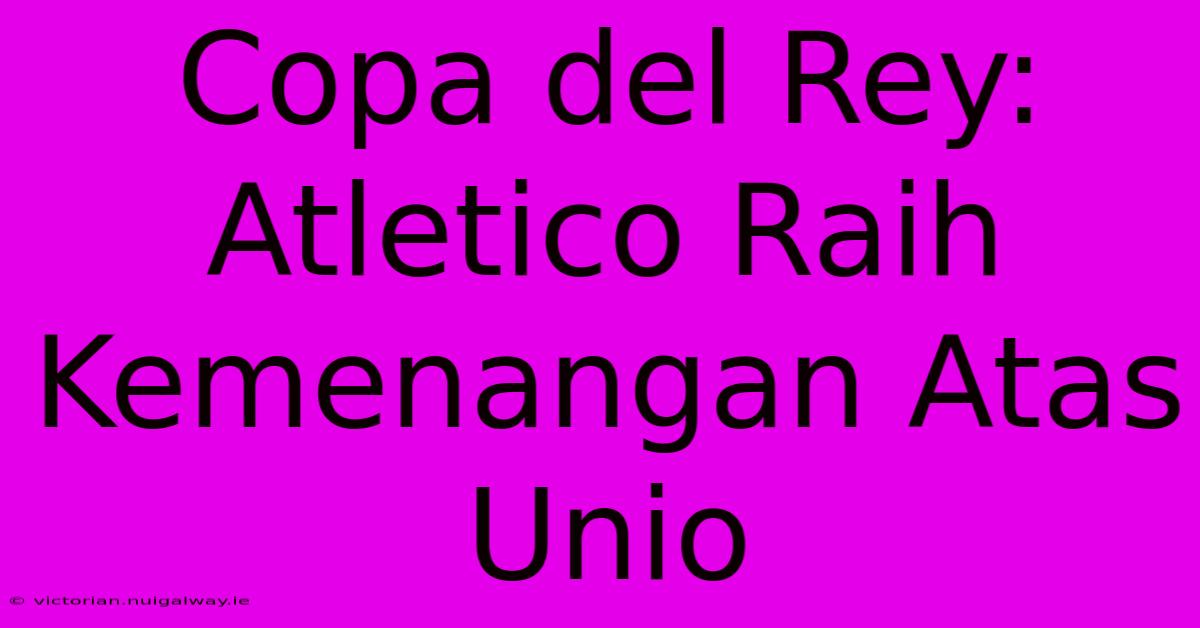 Copa del Rey: Atletico Raih Kemenangan Atas Unio

© victorian.nuigalway.ie